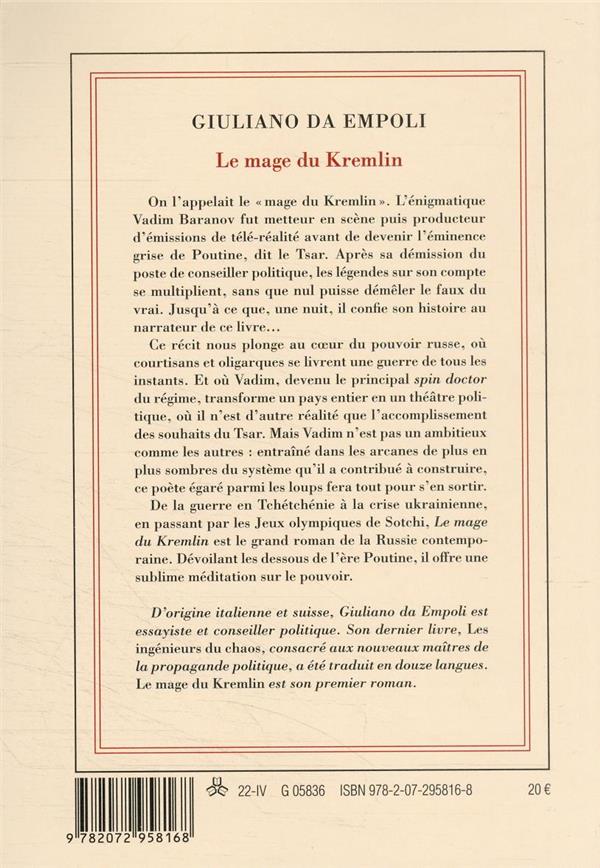 GIULIANO DA EMPOLI

Le mage du Kremlin

On l'appelait le « mage du Kremlin ». L'énigmatique Vadim Baranov fut metteur en scène puis producteur d'émissions de télé-réalité avant de devenir l'éminence grise de Poutine, dit le Tsar. Après sa démission du poste de conseiller politique, les légendes sur son compte se multiplient, sans que nul puisse démêler le faux du vrai. Jusqu'à ce que, une nuit, il confie son histoire au narrateur de ce livre...

Ce récit nous plonge au cœur du pouvoir russe, où courtisans et oligarques se livrent une guerre de tous les instants. Et où Vadim, devenu le principal spin doctor du régime, transforme un pays entier en un théâtre politique, où il n'est d'autre réalité que l'accomplissement des souhaits du Tsar. Mais Vadim n'est pas un ambitieux comme les autres : entraîné dans les arcanes de plus en plus sombres du système qu'il a contribué à construire, ce poète égaré parmi les loups fera tout pour s'en sortir.

De la guerre en Tchétchénie à la crise ukrainienne, en passant par les Jeux olympiques de Sotchi, Le mage du Kremlin est le grand roman de la Russie contemporaine. Dévoilant les dessous de l'ère Poutine, il offre une sublime méditation sur le pouvoir.

D'origine italienne et suisse, Giuliano da Empoli est essayiste et conseiller politique. Son dernier livre, Les ingénieurs du chaos, consacré aux nouveaux maîtres de la propagande politique, a été traduit en douze langues. Le mage du Kremlin est son premier roman.

9 782072 958168

22-IV G 05836 ISBN 978-2-07-295816-8

20 €